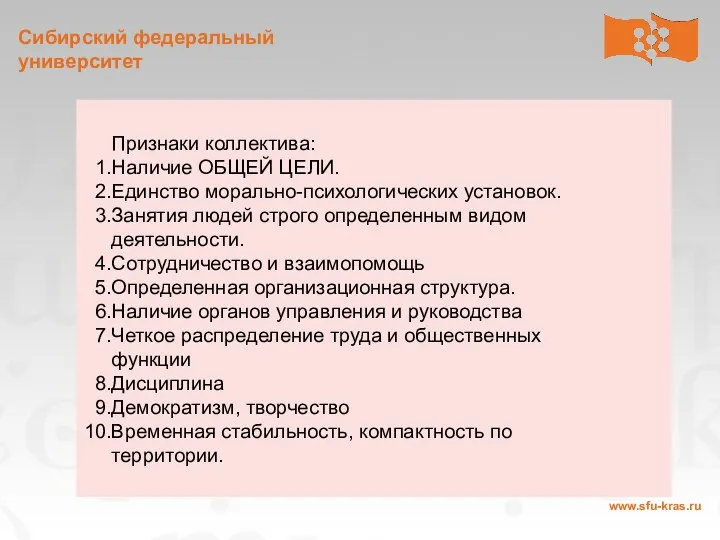 Сибирский федеральный университет

Признаки коллектива:
1.Наличие ОБЩЕЙ ЦЕЛИ.
2.Единство морально-психологических установок.
3.Занятия людей строго определенным видом деятельности.
4.Сотрудничество и взаимопомощь
5.Определенная организационная структура.
6.Наличие органов управления и руководства
7.Четкое распределение труда и общественных функции
8.Дисциплина
9.Демократизм, творчество
10.Временная стабильность, компактность по территории.

www.sfu-kras.ru